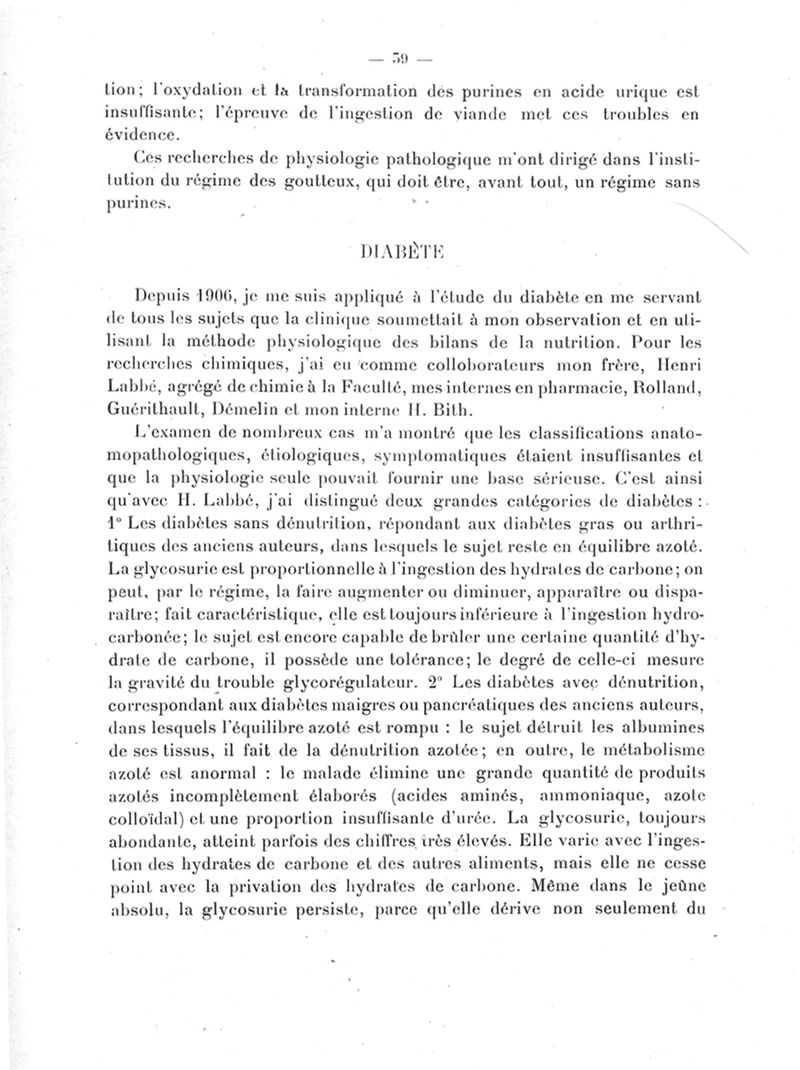 — 59 —

tion; l'oxydation et la transformation des purines en acide urique est insuffisante; l'épreuve de l'ingestion de viande met ces troubles en évidence.

Ces recherches de physiologie pathologique m'ont dirigé dans l'institution du régime des goutteux, qui doit être, avant tout, un régime sans purines.

DIABÈTE

Depuis 1906, je me suis appliqué à l'étude du diabète en me servant de tous les sujets que la clinique soumettait à mon observation et en utilisant la méthode physiologique des bilans de la nutrition. Pour les recherches chimiques, j'ai eu comme colloborateurs mon frère, Henri Labbé, agrégé de chimie à la Faculté, mes internes en pharmacie, Rolland, Guérithault, Démelin et mon interne H. Bith.

L'examen de nombreux cas m'a montré que les classifications anatomopathologiques, étiologiques, symptomatiques étaient insuffisantes et que la physiologie seule pouvait fournir une base sérieuse. C'est ainsi qu'avec H. Labbé, j'ai distingué deux grandes catégories de diabètes : 1° Les diabètes sans dénutrition, répondant aux diabètes gras ou arthritiques des anciens auteurs, dans lesquels le sujet reste en équilibre azoté. La glycosurie est proportionnelle à l'ingestion des hydrates de carbone; on peut, par le régime, la faire augmenter ou diminuer, apparaître ou disparaître; fait caractéristique, elle est toujours inférieure à l'ingestion hydrocarbonée; le sujet est encore capable de brûler une certaine quantité d'hydrate de carbone, il possède une tolérance; le degré de celle-ci mesure la gravité du trouble glycorégulateur. 2° Les diabètes avec dénutrition, correspondant aux diabètes maigres ou pancréatiques des anciens auteurs, dans lesquels l'équilibre azoté est rompu : le sujet détruit les albumines de ses tissus, il fait de la dénutrition azotée; en outre, le métabolisme azoté est anormal : le malade élimine une grande quantité de produits azotés incomplètement élaborés (acides aminés, ammoniaque, azote colloïdal) et une proportion insuffisante d'urée. La glycosurie, toujours abondante, atteint parfois des chiffres très élevés. Elle varie avec l'ingestion des hydrates de carbone et des autres aliments, mais elle ne cesse point avec la privation des hydrates de carbone. Même dans le jeûne absolu, la glycosurie persiste, parce qu'elle dérive non seulement du